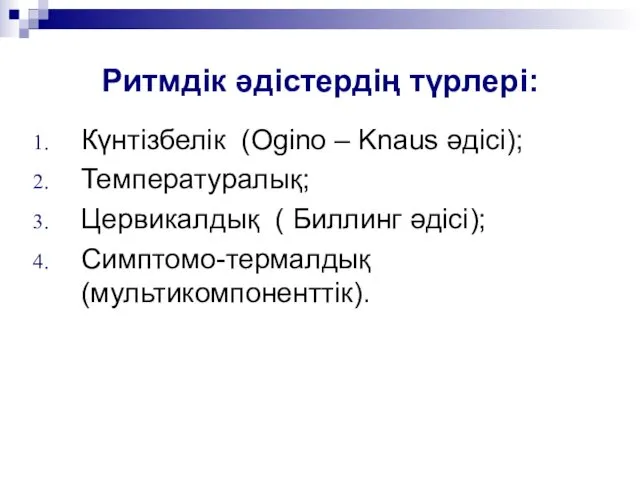 Ритмдік әдістердің түрлері:

1. Күнтізбелік (Ogino – Knaus әдісі);
2. Температуралық;
3. Цервикалдық ( Биллинг әдісі);
4. Симптомо-термалдық (мультикомпоненттік).